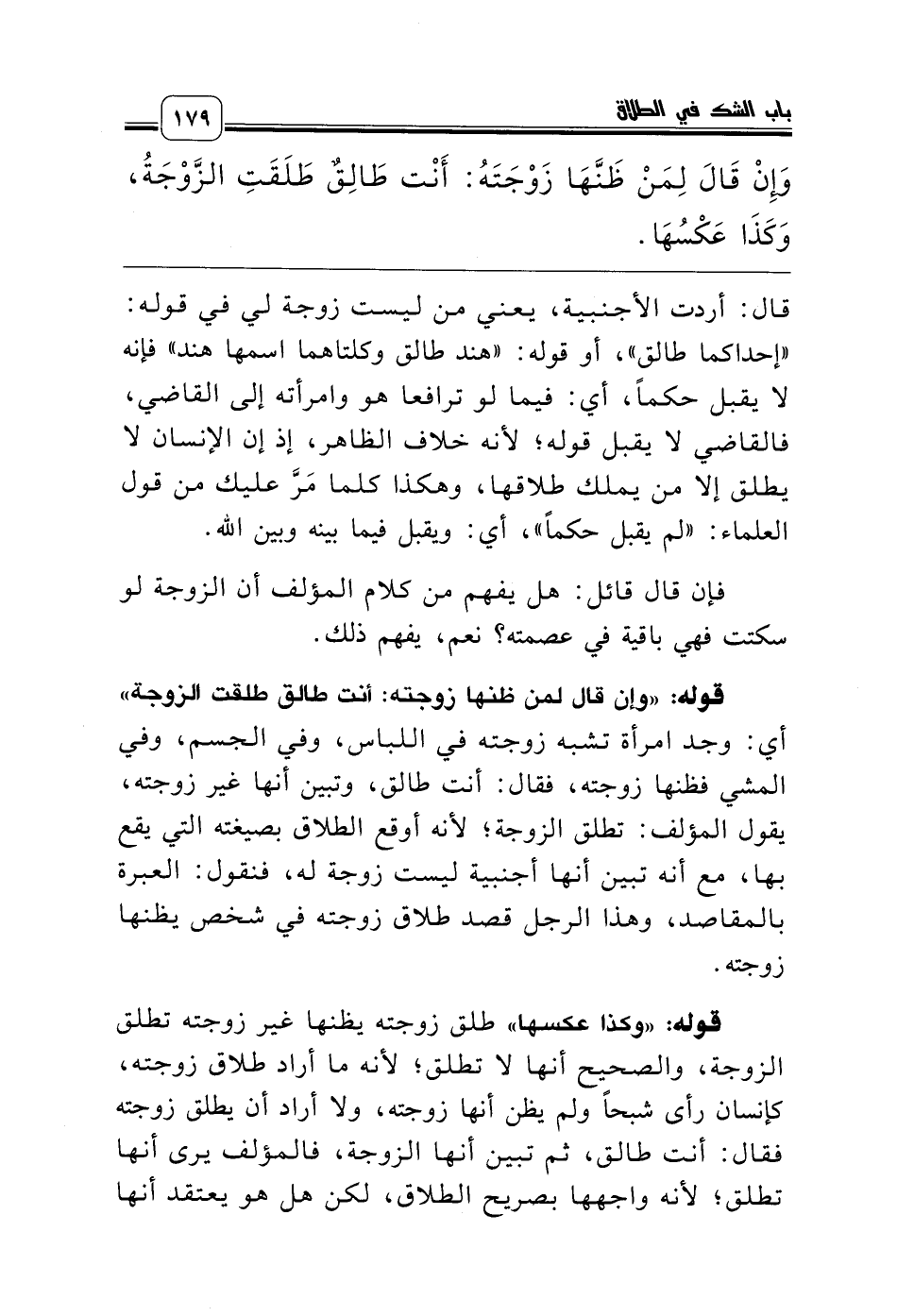 باب الشك في الطلاق ١٧٩

وَإِنْ قَالَ لِمَنْ ظَنَّهَا زَوْجَتَهُ: أَنْت طَالِقٌ طَلَقَتِ الزَّوْجَةُ، وَكَذَا عَكْسُهَا.

قال: أردت الأجنبية، يعني من ليست زوجة لي في قوله: «إحداكما طالق»، أو قوله: «هند طالق وكلتاهما اسمها هند» فإنه لا يقبل حكماً، أي: فيما لو ترافعا هو وامرأته إلى القاضي، فالقاضي لا يقبل قوله؛ لأنه خلاف الظاهر، إذ إن الإنسان لا يطلق إلا من يملك طلاقها، وهكذا كلما مَرَّ عليك من قول العلماء: «لم يقبل حكماً»، أي: ويقبل فيما بينه وبين الله.

فإن قال قائل: هل يفهم من كلام المؤلف أن الزوجة لو سكتت فهي باقية في عصمته؟ نعم، يفهم ذلك.

قوله: «وإن قال لمن ظنها زوجته: أنت طالق طلقت الزوجة» أي: وجد امرأة تشبه زوجته في اللباس، وفي الجسم، وفي المشي فظنها زوجته، فقال: أنت طالق، وتبين أنها غير زوجته، يقول المؤلف: تطلق الزوجة؛ لأنه أوقع الطلاق بصيغته التي يقع بها، مع أنه تبين أنها أجنبية ليست زوجة له، فنقول: العبرة بالمقاصد، وهذا الرجل قصد طلاق زوجته في شخص يظنها زوجته.

قوله: «وكذا عكسها» طلق زوجته يظنها غير زوجته تطلق الزوجة، والصحيح أنها لا تطلق؛ لأنه ما أراد طلاق زوجته، كإنسان رأى شبحاً ولم يظن أنها زوجته، ولا أراد أن يطلق زوجته فقال: أنت طالق، ثم تبين أنها الزوجة، فالمؤلف يرى أنها تطلق؛ لأنه واجهها بصريح الطلاق، لكن هل هو يعتقد أنها